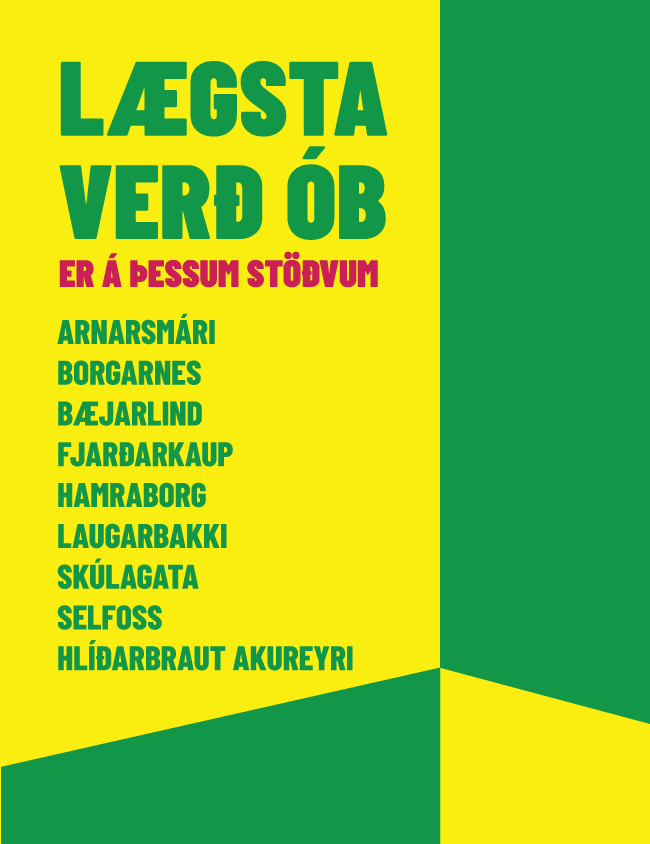 LÆGSTA
VERÐ ÓB

ER Á ÞESSUM STÖÐVUM

ARNARSMÁRI
BORGARNES
BÆJARLIND
FJARÐARKAUP
HAMRABORG
LAUGARBAKKI
SKÚLAGATA
SELFOSS
HLÍÐARBRAUT AKUREYRI